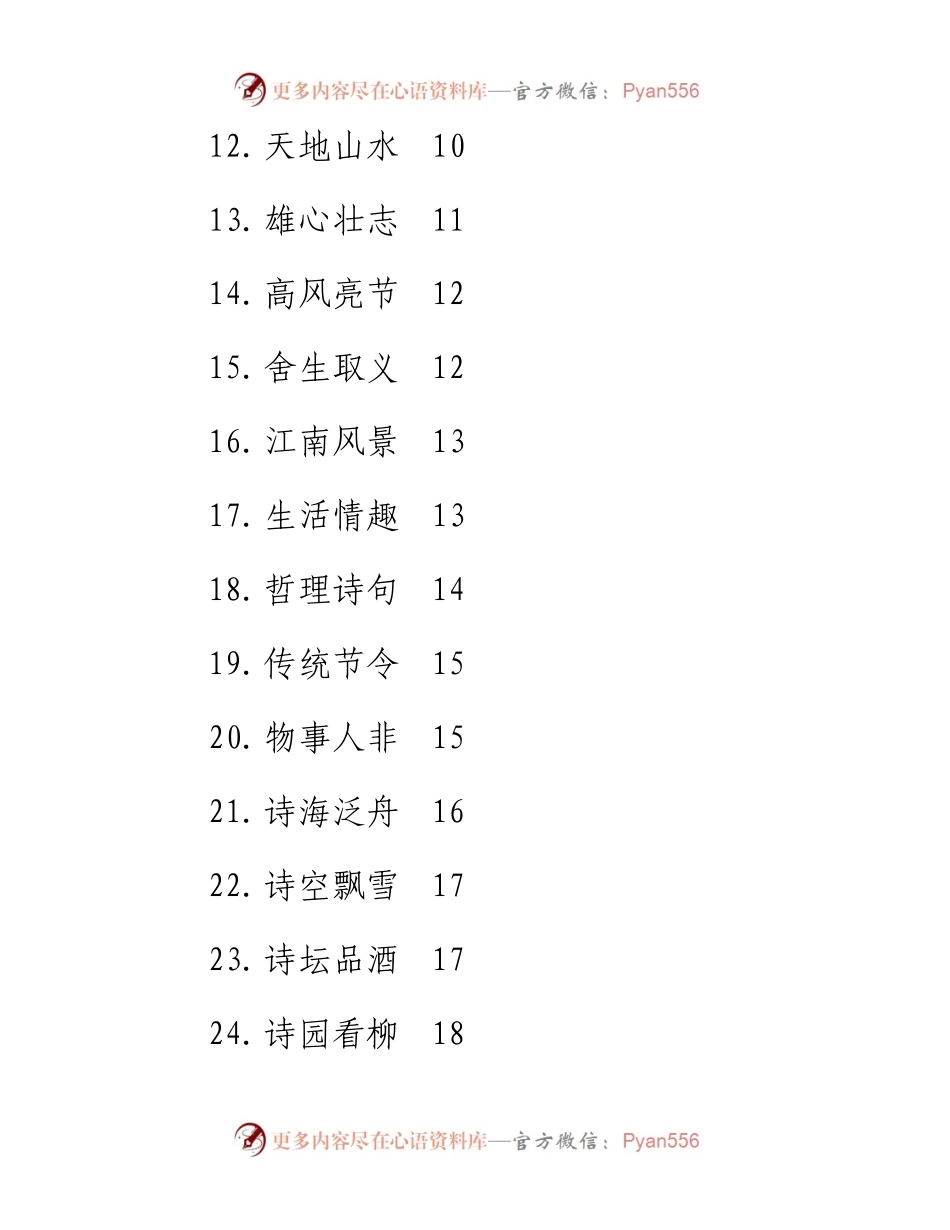 更多内容尽在心语资料库—官方微信：Pyan556

12. 天地山水　10

13. 雄心壮志　11

14. 高风亮节　12

15. 舍生取义　12

16. 江南风景　13

17. 生活情趣　13

18. 哲理诗句　14

19. 传统节令　15

20. 物事人非　15

21. 诗海泛舟　16

22. 诗空飘雪　17

23. 诗坛品酒　17

24. 诗园看柳　18

更多内容尽在心语资料库—官方微信：Pyan556